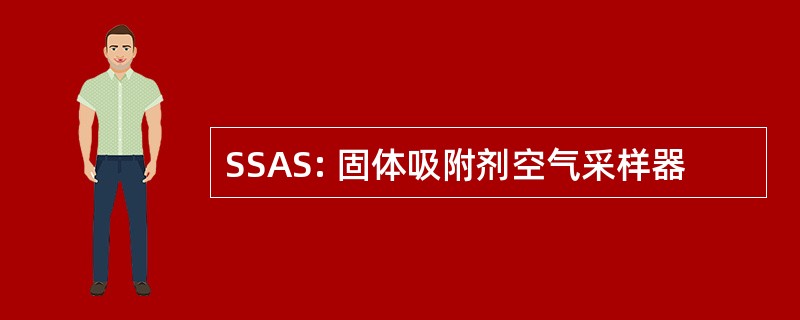 SSAS: 固体吸附剂空气采样器